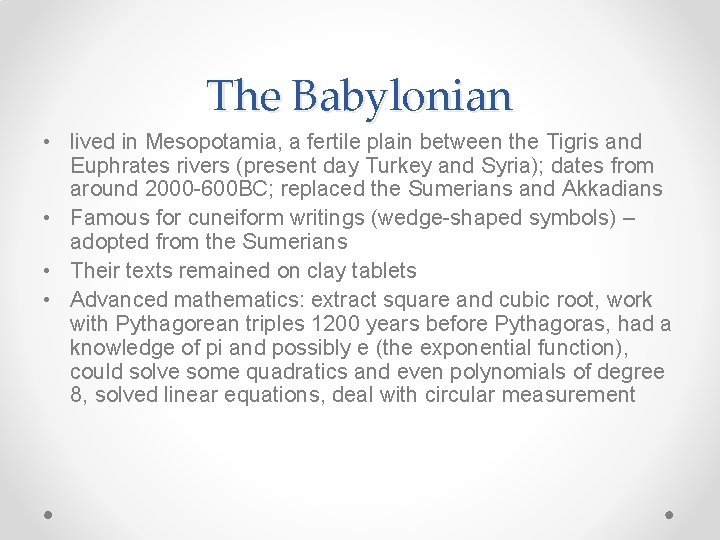 The Babylonian

• lived in Mesopotamia, a fertile plain between the Tigris and Euphrates rivers (present day Turkey and Syria); dates from around 2000-600BC; replaced the Sumerians and Akkadians
• Famous for cuneiform writings (wedge-shaped symbols) – adopted from the Sumerians
• Their texts remained on clay tablets
• Advanced mathematics: extract square and cubic root, work with Pythagorean triples 1200 years before Pythagoras, had a knowledge of pi and possibly e (the exponential function), could solve some quadratics and even polynomials of degree 8, solved linear equations, deal with circular measurement